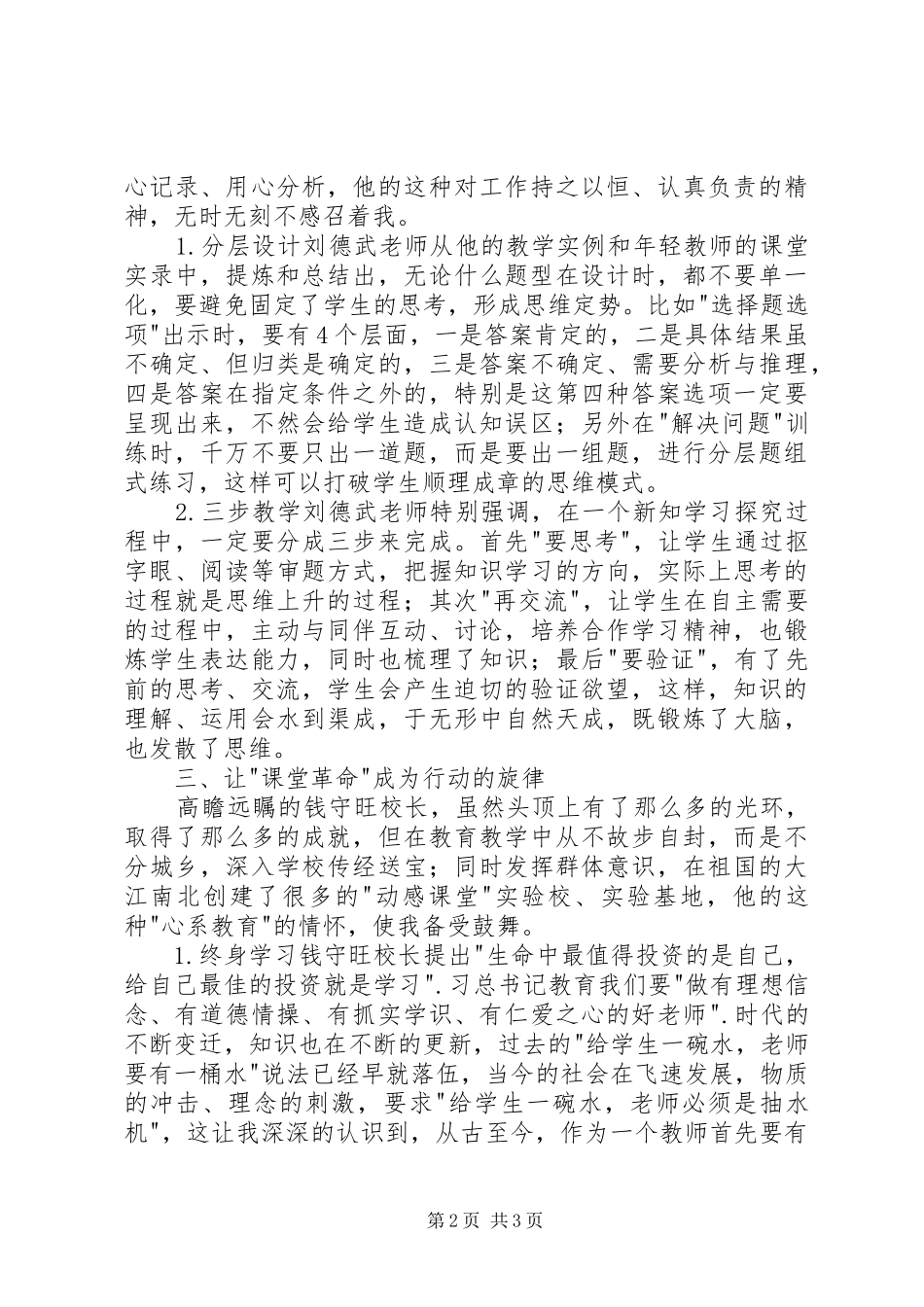 心记录、用心分析，他的这种对工作持之以恒、认真负责的精神，无时无刻不感召着我。

1.分层设计刘德武老师从他的教学实例和年轻教师的课堂实录中，提炼和总结出，无论什么题型在设计时，都不要单一化，要避免固定了学生的思考，形成思维定势。比如"选择题选项"出示时，要有4个层面，一是答案肯定的，二是具体结果虽不确定、但归类是确定的，三是答案不确定、需要分析与推理，四是答案在指定条件之外的，特别是这第四种答案选项一定要呈现出来，不然会给学生造成认知误区；另外在"解决问题"训练时，千万不要只出一道题，而是要出一组题，进行分层题组式练习，这样可以打破学生顺理成章的思维模式。

2.三步教学刘德武老师特别强调，在一个新知学习探究过程中，一定要分成三步来完成。首先"要思考"，让学生通过抠字眼、阅读等审题方式，把握知识学习的方向，实际上思考的过程就是思维上升的过程；其次"再交流"，让学生在自主需要的过程中，主动与同伴互动、讨论，培养合作学习精神，也锻炼学生表达能力，同时也梳理了知识；最后"要验证"，有了先前的思考、交流，学生会产生迫切的验证欲望，这样，知识的理解、运用会水到渠成，于无形中自然天成，既锻炼了大脑，也发散了思维。

三、让"课堂革命"成为行动的旋律

高瞻远瞩的钱守旺校长，虽然头顶上有了那么多的光环，取得了那么多的成就，但在教育教学中从不故步自封，而是不分城乡，深入学校传经送宝；同时发挥群体意识，在祖国的大江南北创建了很多的"动感课堂"实验校、实验基地，他的这种"心系教育"的情怀，使我备受鼓舞。

1.终身学习钱守旺校长提出"生命中最值得投资的是自己，给自己最佳的投资就是学习".习总书记教育我们要"做有理想信念、有道德情操、有抓实学识、有仁爱之心的好老师".时代的不断变迁，知识也在不断的更新，过去的"给学生一碗水，老师要有一桶水"说法已经早就落伍，当今的社会在飞速发展，物质的冲击、理念的刺激，要求"给学生一碗水，老师必须是抽水机"，这让我深深的认识到，从古至今，作为一个教师首先要有

第2页 共3页